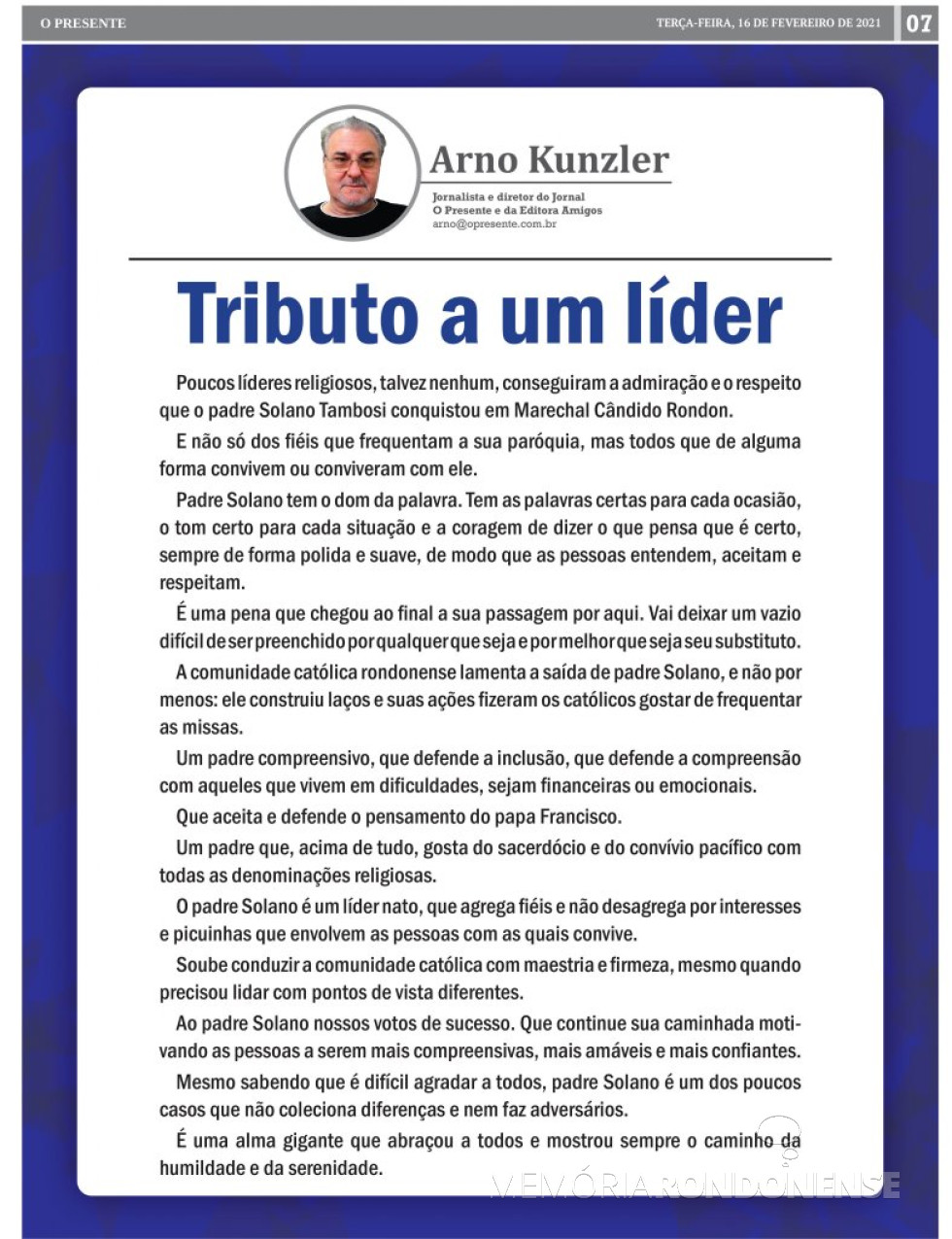 O PRESENTE

TERÇA-FEIRA, 16 DE FEVEREIRO DE 2021

07

Arno Kunzler

Jornalista e diretor do Jornal O Presente e da Editora Amigos
arno@opresente.com.br

Tributo a um líder

Poucos líderes religiosos, talvez nenhum, conseguiram a admiração e o respeito que o padre Solano Tambosi conquistou em Marechal Cândido Rondon.

E não só dos fiéis que frequentam a sua paróquia, mas todos que de alguma forma convivem ou conviveram com ele.

Padre Solano tem o dom da palavra. Tem as palavras certas para cada ocasião, o tom certo para cada situação e a coragem de dizer o que pensa que é certo, sempre de forma polida e suave, de modo que as pessoas entendem, aceitam e respeitam.

É uma pena que chegou ao final a sua passagem por aqui. Vai deixar um vazio difícil de ser preenchido por qualquer que seja e por melhor que seja seu substituto.

A comunidade católica rondonense lamenta a saída de padre Solano, e não por menos: ele construiu laços e suas ações fizeram os católicos gostar de frequentar as missas.

Um padre compreensivo, que defende a inclusão, que defende a compreensão com aqueles que vivem em dificuldades, sejam financeiras ou emocionais.

Que aceita e defende o pensamento do papa Francisco.

Um padre que, acima de tudo, gosta do sacerdócio e do convívio pacífico com todas as denominações religiosas.

O padre Solano é um líder nato, que agrega fiéis e não desagrega por interesses e picuinhas que envolvem as pessoas com as quais convive.

Soube conduzir a comunidade católica com maestria e firmeza, mesmo quando precisou lidar com pontos de vista diferentes.

Ao padre Solano nossos votos de sucesso. Que continue sua caminhada motivando as pessoas a serem mais compreensivas, mais amáveis e mais confiantes.

Mesmo sabendo que é difícil agradar a todos, padre Solano é um dos poucos casos que não coleciona diferenças e nem faz adversários.

É uma alma gigante que abraçou a todos e mostrou sempre o caminho da humildade e da serenidade.

MEMÓRIA RONDONENSE